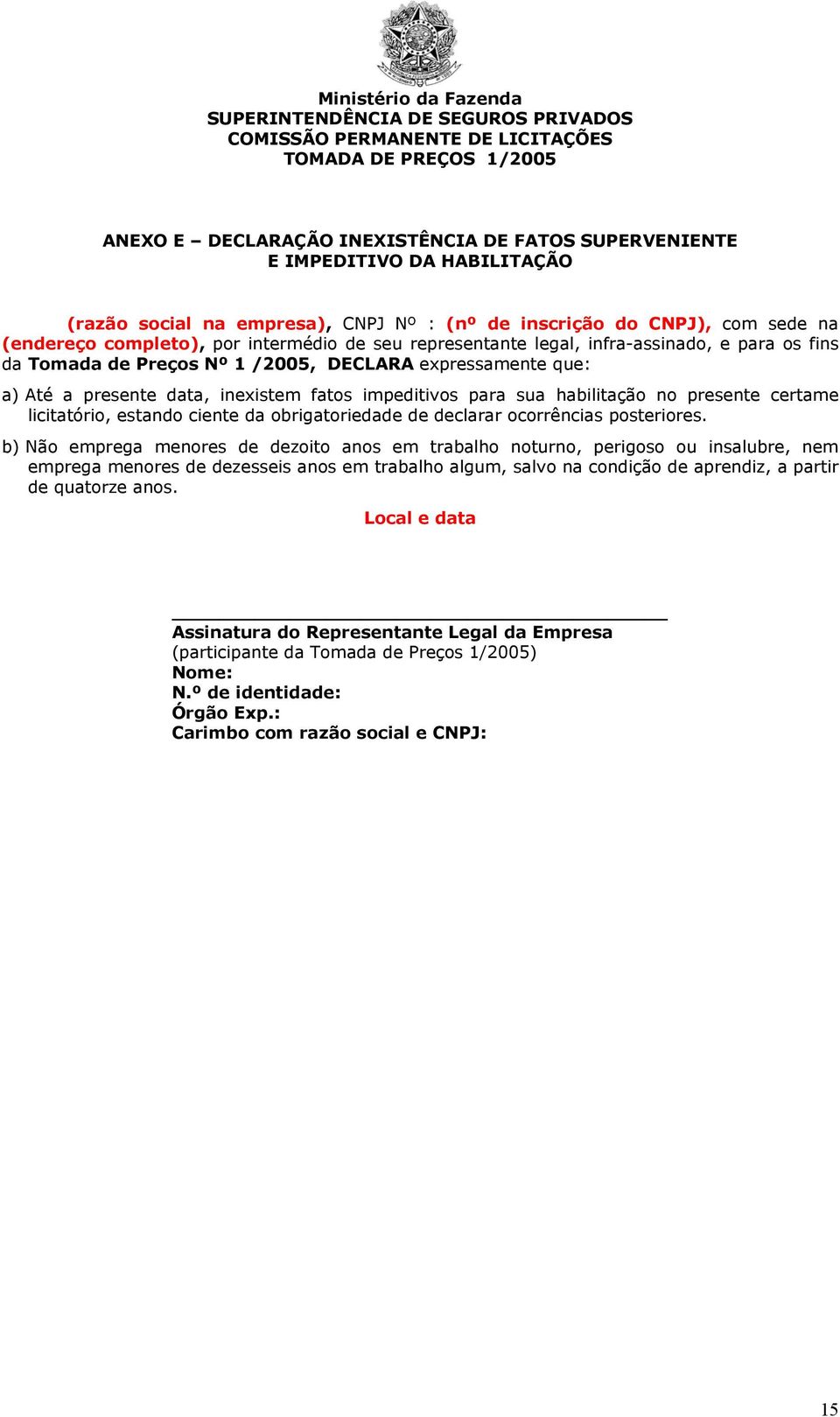 Ministério da Fazenda
SUPERINTENDÊNCIA DE SEGUROS PRIVADOS
COMISSÃO PERMANENTE DE LICITAÇÕES
TOMADA DE PREÇOS 1/2005

ANEXO E – DECLARAÇÃO INEXISTÊNCIA DE FATOS SUPERVENIENTE E IMPEDITIVO DA HABILITAÇÃO

(razão social na empresa), CNPJ Nº : (nº de inscrição do CNPJ), com sede na (endereço completo), por intermédio de seu representante legal, infra-assinado, e para os fins da Tomada de Preços Nº 1 /2005, DECLARA expressamente que:

a) Até a presente data, inexistem fatos impeditivos para sua habilitação no presente certame licitatório, estando ciente da obrigatoriedade de declarar ocorrências posteriores.

b) Não emprega menores de dezoito anos em trabalho noturno, perigoso ou insalubre, nem emprega menores de dezesseis anos em trabalho algum, salvo na condição de aprendiz, a partir de quatorze anos.

Local e data

Assinatura do Representante Legal da Empresa
(participante da Tomada de Preços 1/2005)
Nome:
N.º de identidade:
Órgão Exp.:
Carimbo com razão social e CNPJ:

15